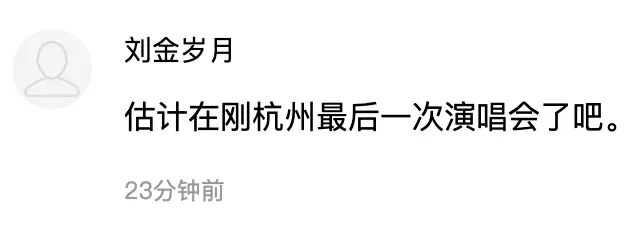 刘金岁月

估计在刚杭州最后一次演唱会了吧。

23分钟前